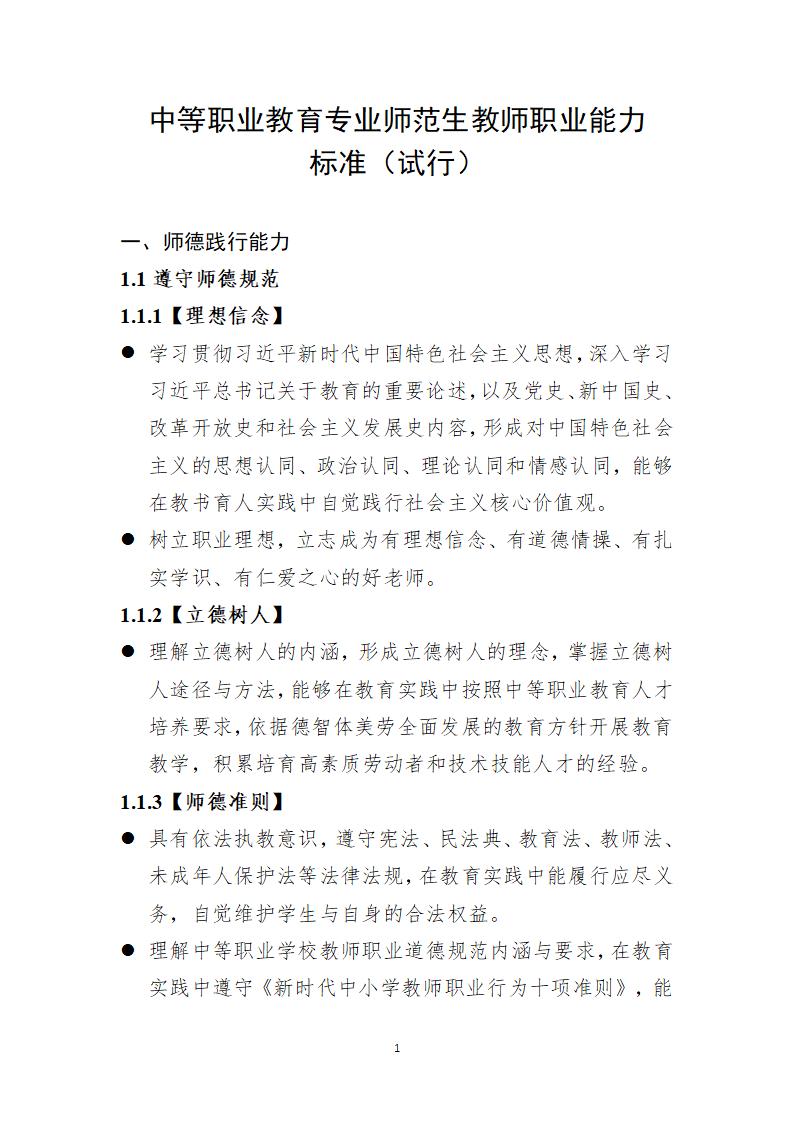 中等职业教育专业师范生教师职业能力标准（试行）

一、师德践行能力

1.1 遵守师德规范

1.1.1【理想信念】

● 学习贯彻习近平新时代中国特色社会主义思想，深入学习习近平总书记关于教育的重要论述，以及党史、新中国史、改革开放史和社会主义发展史内容，形成对中国特色社会主义的思想认同、政治认同、理论认同和情感认同，能够在教书育人实践中自觉践行社会主义核心价值观。

● 树立职业理想，立志成为有理想信念、有道德情操、有扎实学识、有仁爱之心的好老师。

1.1.2【立德树人】

● 理解立德树人的内涵，形成立德树人的理念，掌握立德树人途径与方法，能够在教育实践中按照中等职业教育人才培养要求，依据德智体美劳全面发展的教育方针开展教育教学，积累培育高素质劳动者和技术技能人才的经验。

1.1.3【师德准则】

● 具有依法执教意识，遵守宪法、民法典、教育法、教师法、未成年人保护法等法律法规，在教育实践中能履行应尽义务，自觉维护学生与自身的合法权益。

● 理解中等职业学校教师职业道德规范内涵与要求，在教育实践中遵守《新时代中小学教师职业行为十项准则》，能

1